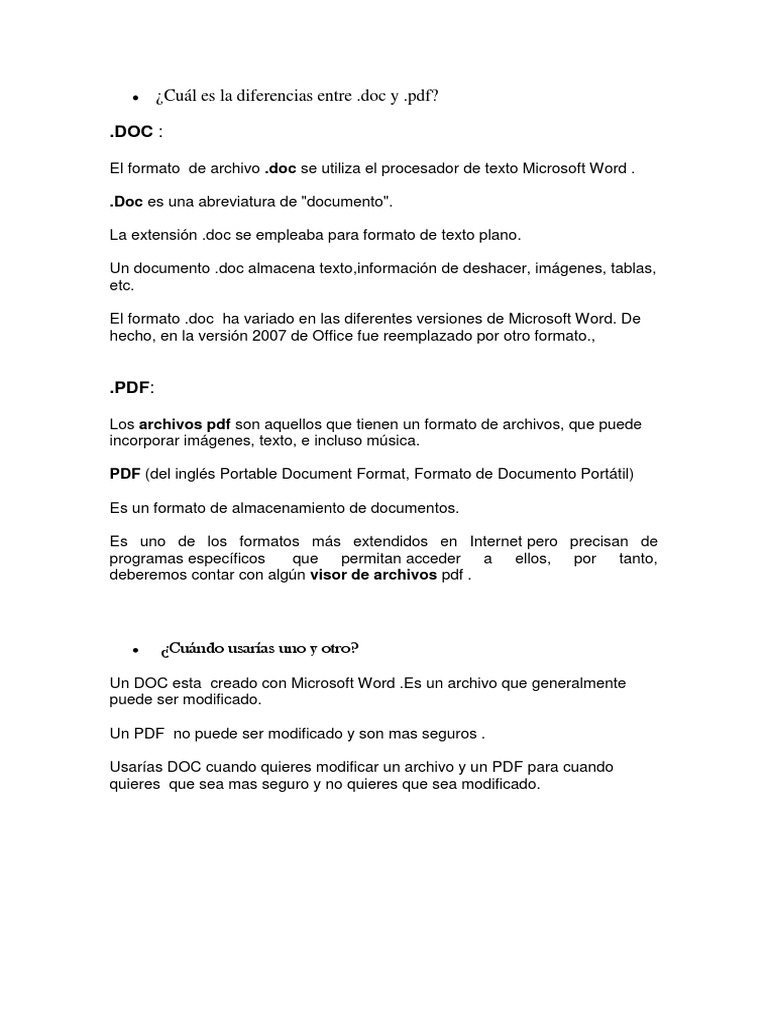 • ¿Cuál es la diferencias entre .doc y .pdf?

.DOC :

El formato de archivo .doc se utiliza el procesador de texto Microsoft Word .

.Doc es una abreviatura de "documento".

La extensión .doc se empleaba para formato de texto plano.

Un documento .doc almacena texto,información de deshacer, imágenes, tablas, etc.

El formato .doc ha variado en las diferentes versiones de Microsoft Word. De hecho, en la versión 2007 de Office fue reemplazado por otro formato.,

.PDF:

Los archivos pdf son aquellos que tienen un formato de archivos, que puede incorporar imágenes, texto, e incluso música.

PDF (del inglés Portable Document Format, Formato de Documento Portátil)

Es un formato de almacenamiento de documentos.

Es uno de los formatos más extendidos en Internet pero precisan de programas específicos que permitan acceder a ellos, por tanto, deberemos contar con algún visor de archivos pdf .

• ¿Cuándo usarías uno y otro?

Un DOC esta creado con Microsoft Word .Es un archivo que generalmente puede ser modificado.

Un PDF no puede ser modificado y son mas seguros .

Usarías DOC cuando quieres modificar un archivo y un PDF para cuando quieres que sea mas seguro y no quieres que sea modificado.